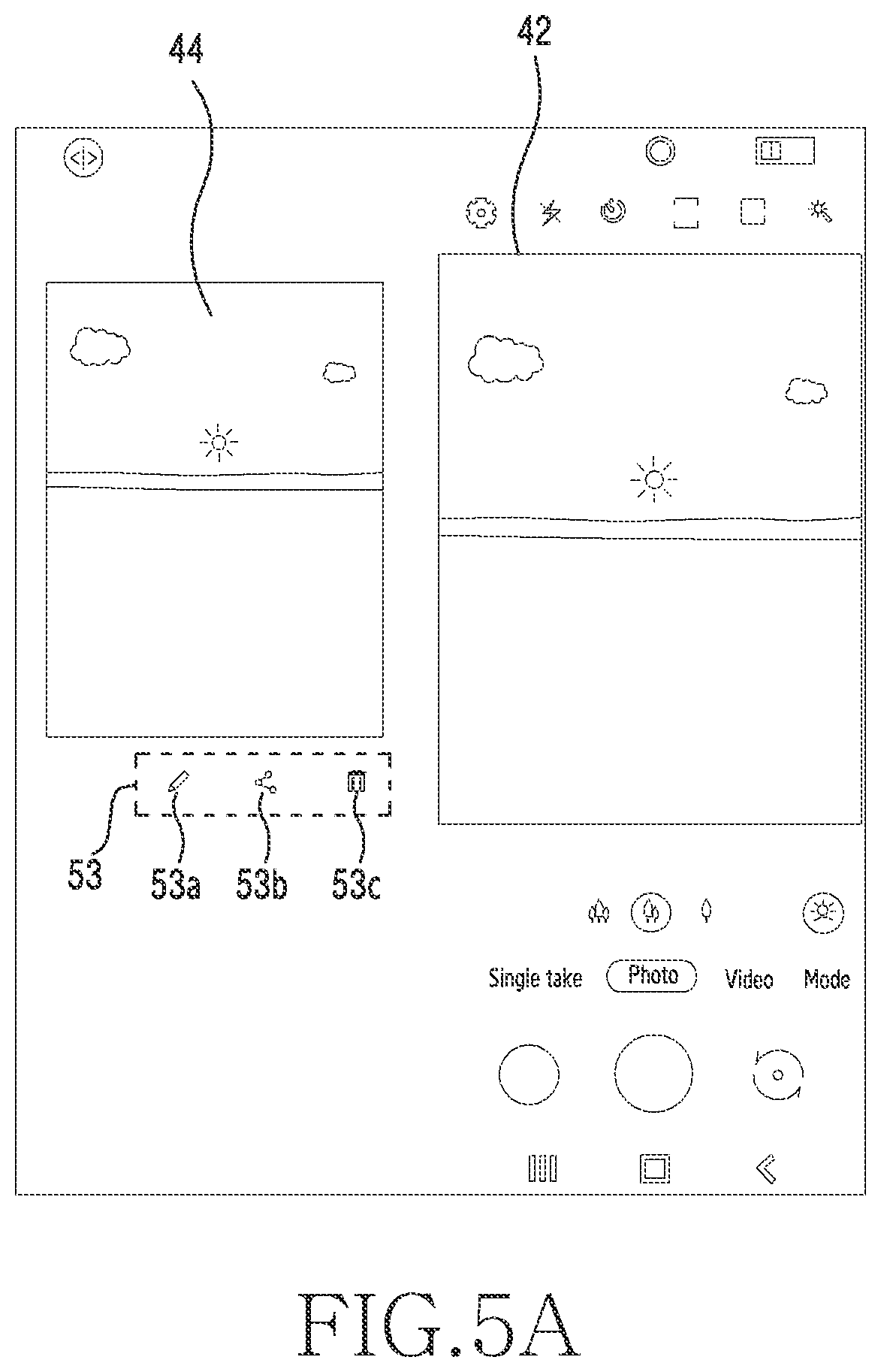 44

42

53

53a

53b

53c

Single take

Photo

Video

Mode

FIG.5A